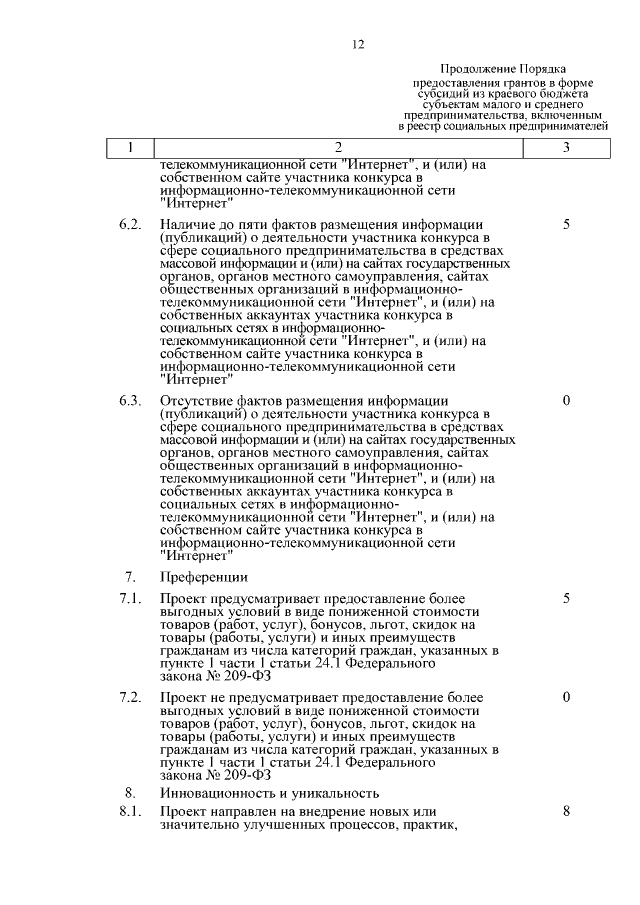 12

Продолжение Порядка предоставления грантов в форме субсидий из краевого бюджета субъектам малого и среднего предпринимательства, включенным в реестр социальных предпринимателей

| 1 | 2 | 3 |
|---|---|---|
| | телекоммуникационной сети "Интернет", и (или) на собственном сайте участника конкурса в информационно-телекоммуникационной сети "Интернет" | |
| 6.2. | Наличие до пяти фактов размещения информации (публикаций) о деятельности участника конкурса в сфере социального предпринимательства в средствах массовой информации и (или) на сайтах государственных органов, органов местного самоуправления, сайтах общественных организаций в информационно-телекоммуникационной сети "Интернет", и (или) на собственных аккаунтах участника конкурса в социальных сетях в информационно-телекоммуникационной сети "Интернет", и (или) на собственном сайте участника конкурса в информационно-телекоммуникационной сети "Интернет" | 5 |
| 6.3. | Отсутствие фактов размещения информации (публикаций) о деятельности участника конкурса в сфере социального предпринимательства в средствах массовой информации и (или) на сайтах государственных органов, органов местного самоуправления, сайтах общественных организаций в информационно-телекоммуникационной сети "Интернет", и (или) на собственных аккаунтах участника конкурса в социальных сетях в информационно-телекоммуникационной сети "Интернет", и (или) на собственном сайте участника конкурса в информационно-телекоммуникационной сети "Интернет" | 0 |
| 7. | Преференции | |
| 7.1. | Проект предусматривает предоставление более выгодных условий в виде пониженной стоимости товаров (работ, услуг), бонусов, льгот, скидок на товары (работы, услуги) и иных преимуществ гражданам из числа категорий граждан, указанных в пункте 1 части 1 статьи 24.1 Федерального закона № 209-ФЗ | 5 |
| 7.2. | Проект не предусматривает предоставление более выгодных условий в виде пониженной стоимости товаров (работ, услуг), бонусов, льгот, скидок на товары (работы, услуги) и иных преимуществ гражданам из числа категорий граждан, указанных в пункте 1 части 1 статьи 24.1 Федерального закона № 209-ФЗ | 0 |
| 8. | Инновационность и уникальность | |
| 8.1. | Проект направлен на внедрение новых или значительно улучшенных процессов, практик, | 8 |